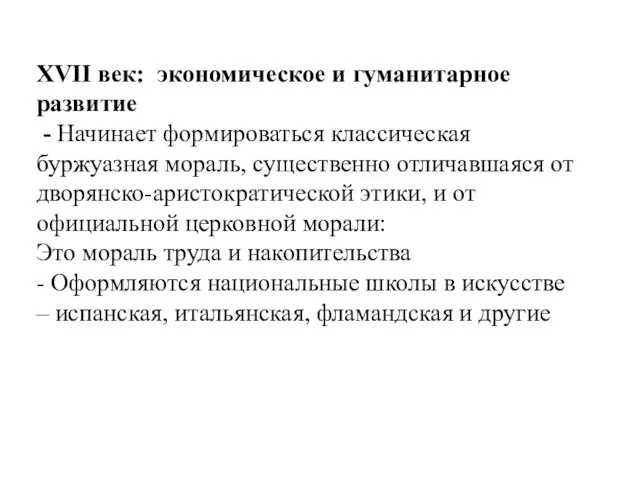 XVII век: экономическое и гуманитарное развитие
- Начинает формироваться классическая буржуазная мораль, существенно отличавшаяся от дворянско-аристократической этики, и от официальной церковной морали:
Это мораль труда и накопительства
- Оформляются национальные школы в искусстве – испанская, итальянская, фламандская и другие